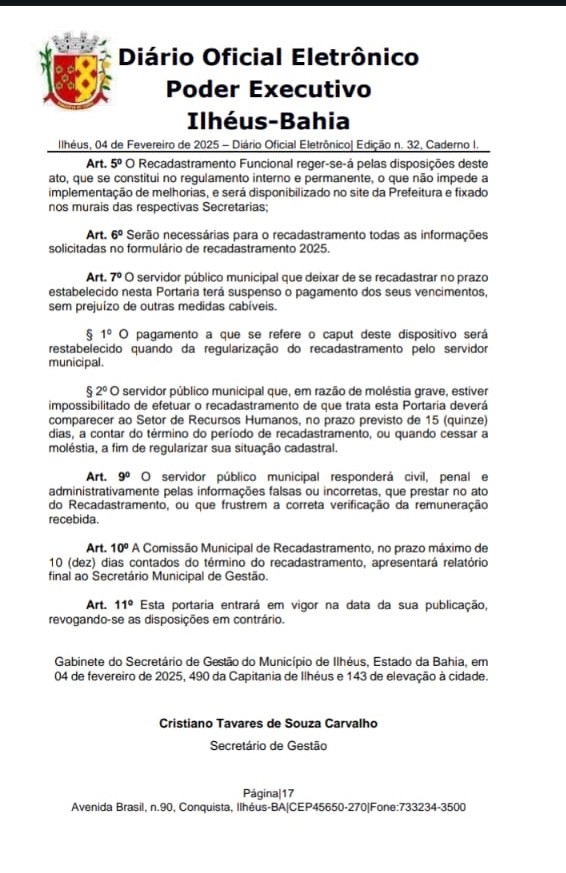 Diário Oficial Eletrônico
Poder Executivo
Ilhéus-Bahia

Ilhéus, 04 de Fevereiro de 2025 – Diário Oficial Eletrônico| Edição n. 32, Caderno I.

Art. 5º O Recadastramento Funcional reger-se-á pelas disposições deste ato, que se constitui no regulamento interno e permanente, o que não impede a implementação de melhorias, e será disponibilizado no site da Prefeitura e fixado nos murais das respectivas Secretarias;

Art. 6º Serão necessárias para o recadastramento todas as informações solicitadas no formulário de recadastramento 2025.

Art. 7º O servidor público municipal que deixar de se recadastrar no prazo estabelecido nesta Portaria terá suspenso o pagamento dos seus vencimentos, sem prejuízo de outras medidas cabíveis.

§ 1º O pagamento a que se refere o caput deste dispositivo será restabelecido quando da regularização do recadastramento pelo servidor municipal.

§ 2º O servidor público municipal que, em razão de moléstia grave, estiver impossibilitado de efetuar o recadastramento de que trata esta Portaria deverá comparecer ao Setor de Recursos Humanos, no prazo previsto de 15 (quinze) dias, a contar do término do período de recadastramento, ou quando cessar a moléstia, a fim de regularizar sua situação cadastral.

Art. 9º O servidor público municipal responderá civil, penal e administrativamente pelas informações falsas ou incorretas, que prestar no ato do Recadastramento, ou que frustrem a correta verificação da remuneração recebida.

Art. 10º A Comissão Municipal de Recadastramento, no prazo máximo de 10 (dez) dias contados do término do recadastramento, apresentará relatório final ao Secretário Municipal de Gestão.

Art. 11º Esta portaria entrará em vigor na data da sua publicação, revogando-se as disposições em contrário.

Gabinete do Secretário de Gestão do Município de Ilhéus, Estado da Bahia, em 04 de fevereiro de 2025, 490 da Capitania de Ilhéus e 143 de elevação à cidade.

Cristiano Tavares de Souza Carvalho
Secretário de Gestão

Página|17
Avenida Brasil, n.90, Conquista, Ilhéus-BA|CEP45650-270|Fone:733234-3500